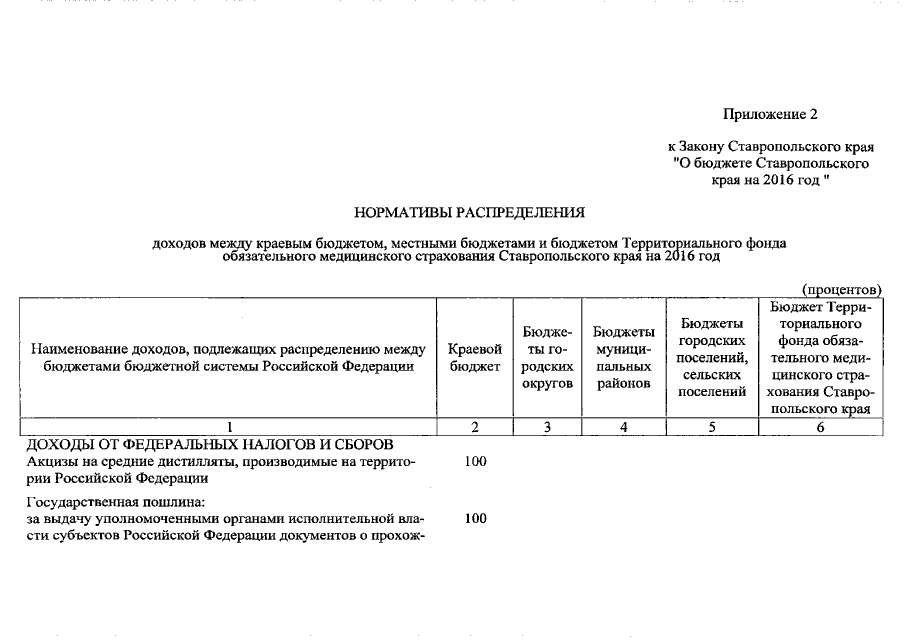 Приложение 2

к Закону Ставропольского края "О бюджете Ставропольского края на 2016 год "

НОРМАТИВЫ РАСПРЕДЕЛЕНИЯ

доходов между краевым бюджетом, местными бюджетами и бюджетом Территориального фонда обязательного медицинского страхования Ставропольского края на 2016 год

(процентов)

| Наименование доходов, подлежащих распределению между бюджетами бюджетной системы Российской Федерации | Краевой бюджет | Бюджеты городских округов | Бюджеты муниципальных районов | Бюджеты городских поселений, сельских поселений | Бюджет Территориального фонда обязательного медицинского страхования Ставропольского края |
|---|---|---|---|---|---|
| 1 | 2 | 3 | 4 | 5 | 6 |
| ДОХОДЫ ОТ ФЕДЕРАЛЬНЫХ НАЛОГОВ И СБОРОВ | | | | | |
| Акцизы на средние дистилляты, производимые на территории Российской Федерации | 100 | | | | |
| Государственная пошлина: | | | | | |
| за выдачу уполномоченными органами исполнительной власти субъектов Российской Федерации документов о прохож- | 100 | | | | |